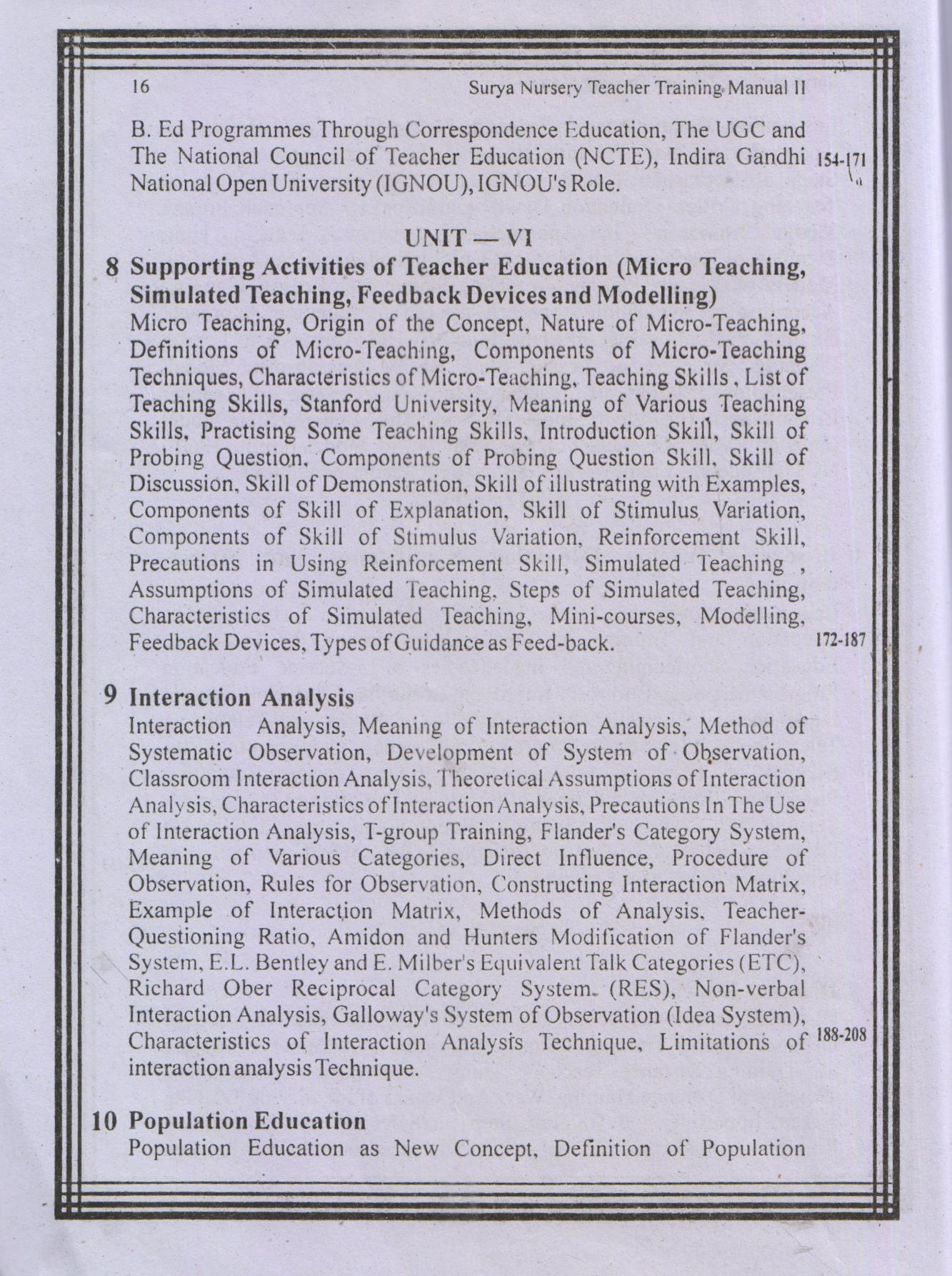 16 Surya Nursery Teacher Training Manual II

B. Ed Programmes Through Correspondence Education, The UGC and The National Council of Teacher Education (NCTE), Indira Gandhi National Open University (IGNOU), IGNOU's Role. 154-171

UNIT — VI

8 Supporting Activities of Teacher Education (Micro Teaching, Simulated Teaching, Feedback Devices and Modelling)
Micro Teaching, Origin of the Concept, Nature of Micro-Teaching, Definitions of Micro-Teaching, Components of Micro-Teaching Techniques, Characteristics of Micro-Teaching, Teaching Skills , List of Teaching Skills, Stanford University, Meaning of Various Teaching Skills, Practising Some Teaching Skills, Introduction Skill, Skill of Probing Question, Components of Probing Question Skill, Skill of Discussion, Skill of Demonstration, Skill of illustrating with Examples, Components of Skill of Explanation, Skill of Stimulus Variation, Components of Skill of Stimulus Variation, Reinforcement Skill, Precautions in Using Reinforcement Skill, Simulated Teaching , Assumptions of Simulated Teaching, Steps of Simulated Teaching, Characteristics of Simulated Teaching, Mini-courses, Modelling, Feedback Devices, Types of Guidance as Feed-back. 172-187

9 Interaction Analysis
Interaction Analysis, Meaning of Interaction Analysis, Method of Systematic Observation, Development of System of Observation, Classroom Interaction Analysis, Theoretical Assumptions of Interaction Analysis, Characteristics of Interaction Analysis, Precautions In The Use of Interaction Analysis, T-group Training, Flander's Category System, Meaning of Various Categories, Direct Influence, Procedure of Observation, Rules for Observation, Constructing Interaction Matrix, Example of Interaction Matrix, Methods of Analysis, Teacher-Questioning Ratio, Amidon and Hunters Modification of Flander's System, E.L. Bentley and E. Milber's Equivalent Talk Categories (ETC), Richard Ober Reciprocal Category System. (RES), Non-verbal Interaction Analysis, Galloway's System of Observation (Idea System), Characteristics of Interaction Analysis Technique, Limitations of interaction analysis Technique. 188-208

10 Population Education
Population Education as New Concept, Definition of Population